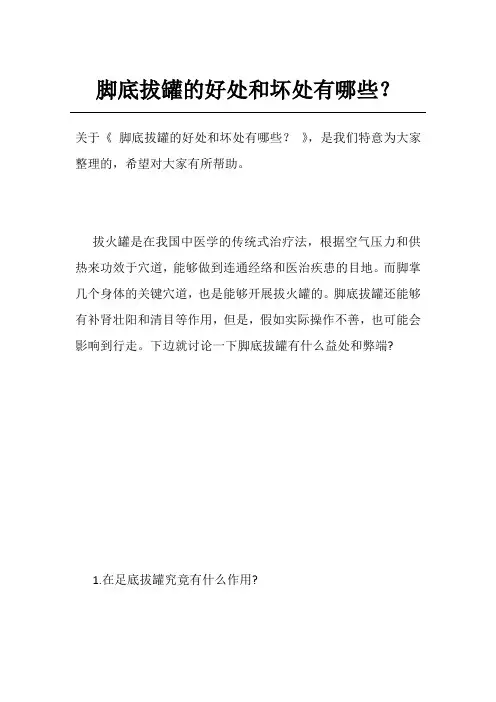 脚底拔罐的好处和坏处有哪些？

关于《 脚底拔罐的好处和坏处有哪些？ 》，是我们特意为大家整理的，希望对大家有所帮助。

拔火罐是在我国中医学的传统式治疗法，根据空气压力和供热来功效于穴道，能够做到连通经络和医治疾患的目地。而脚掌几个身体的关键穴道，也是能够开展拔火罐的。脚底拔罐还能够有补肾壮阳和清目等作用，但是，假如实际操作不善，也可能会影响到行走。下边就讨论一下脚底拔罐有什么益处和弊端?

1.在足底拔罐究竟有什么作用?